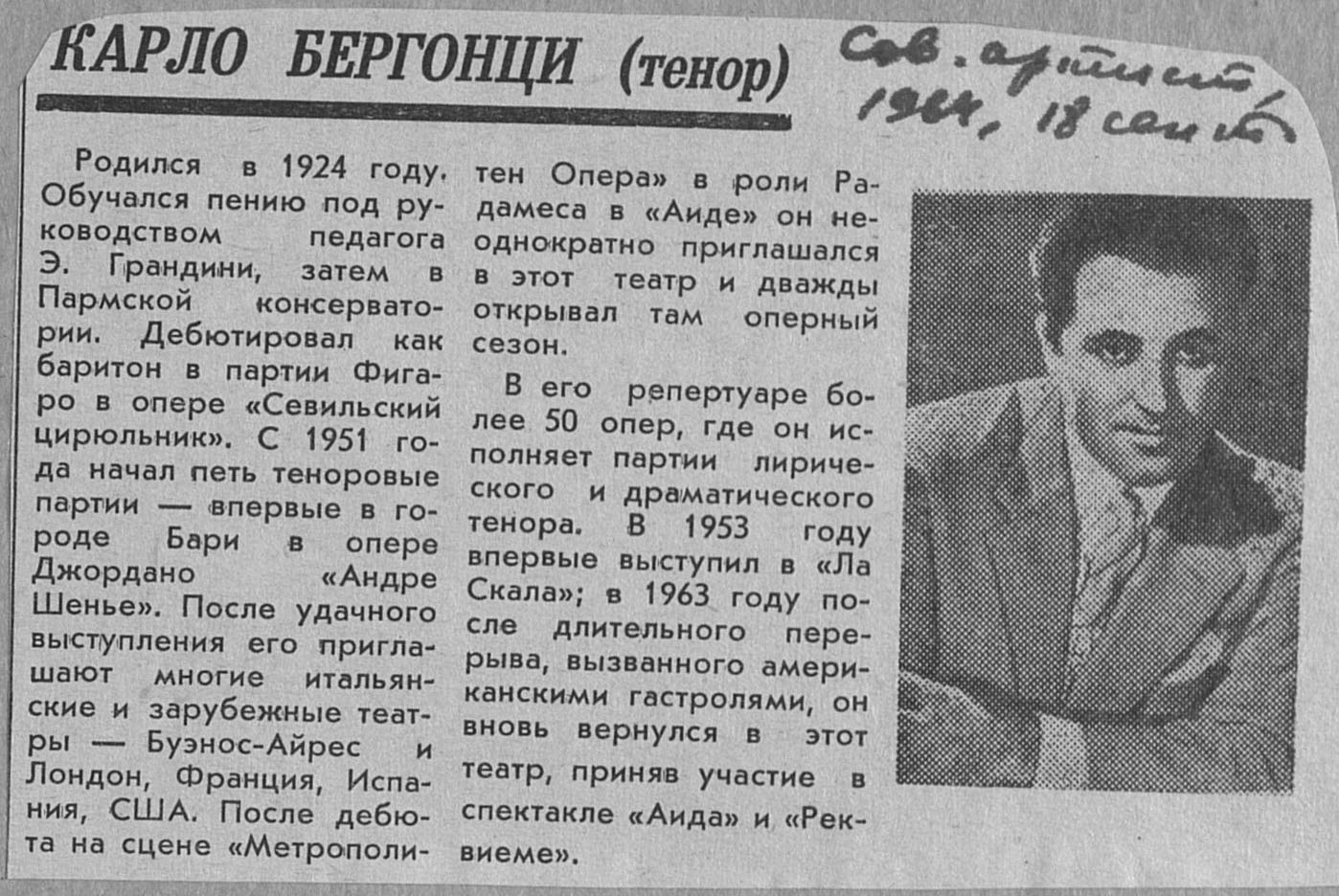 КАРЛО БЕРГОНЦИ (тенор)

Сов. артист 1964, 18 сент.

Родился в 1924 году. Обучался пению под руководством педагога Э. Грандини, затем в Пармской консерватории. Дебютировал как баритон в партии Фигаро в опере «Севильский цирюльник». С 1951 года начал петь теноровые партии — впервые в городе Бари в опере Джордано «Андре Шенье». После удачного выступления его приглашают многие итальянские и зарубежные театры — Буэнос-Айрес и Лондон, Франция, Испания, США. После дебюта на сцене «Метрополитен Опера» в роли Радамеса в «Аиде» он неоднократно приглашался в этот театр и дважды открывал там оперный сезон.

В его репертуаре более 50 опер, где он исполняет партии лирического и драматического тенора. В 1953 году впервые выступил в «Ла Скала»; в 1963 году после длительного перерыва, вызванного американскими гастролями, он вновь вернулся в этот театр, приняв участие в спектакле «Аида» и «Реквиеме».